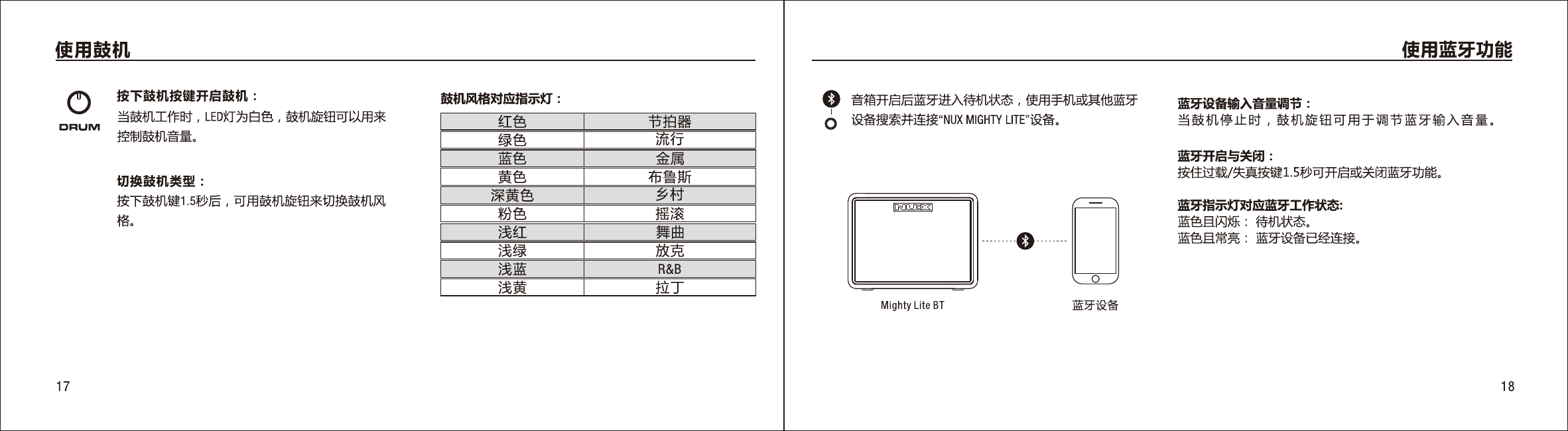 使用鼓机

DRUM

按下鼓机按键开启鼓机：
当鼓机工作时，LED灯为白色，鼓机旋钮可以用来控制鼓机音量。

切换鼓机类型：
按下鼓机键1.5秒后，可用鼓机旋钮来切换鼓机风格。

鼓机风格对应指示灯：

| 红色 | 节拍器 |
|---|---|
| 绿色 | 流行 |
| 蓝色 | 金属 |
| 黄色 | 布鲁斯 |
| 深黄色 | 乡村 |
| 粉色 | 摇滚 |
| 浅红 | 舞曲 |
| 浅绿 | 放克 |
| 浅蓝 | R&B |
| 浅黄 | 拉丁 |

17

使用蓝牙功能

音箱开启后蓝牙进入待机状态，使用手机或其他蓝牙设备搜索并连接“NUX MIGHTY LITE”设备。

NUX

Mighty Lite BT

蓝牙设备

蓝牙设备输入音量调节：
当鼓机停止时，鼓机旋钮可用于调节蓝牙输入音量。

蓝牙开启与关闭：
按住过载/失真按键1.5秒可开启或关闭蓝牙功能。

蓝牙指示灯对应蓝牙工作状态:
蓝色且闪烁： 待机状态。
蓝色且常亮： 蓝牙设备已经连接。

18